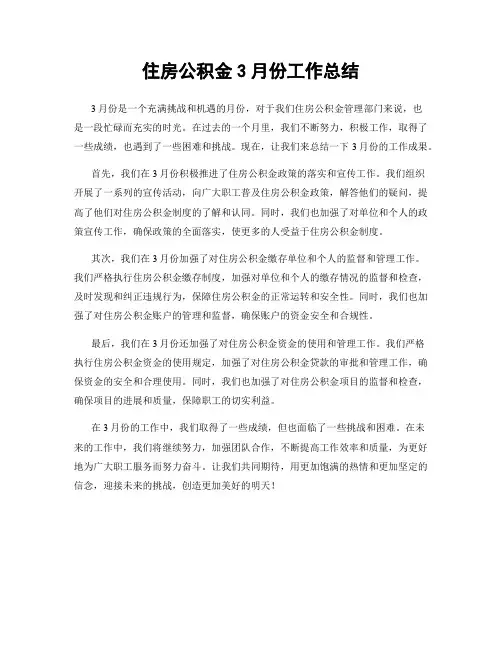 住房公积金 3 月份工作总结

3 月份是一个充满挑战和机遇的月份，对于我们住房公积金管理部门来说，也是一段忙碌而充实的时光。在过去的一个月里，我们不断努力，积极工作，取得了一些成绩，也遇到了一些困难和挑战。现在，让我们来总结一下 3 月份的工作成果。

首先，我们在 3 月份积极推进了住房公积金政策的落实和宣传工作。我们组织开展了一系列的宣传活动，向广大职工普及住房公积金政策，解答他们的疑问，提高了他们对住房公积金制度的了解和认同。同时，我们也加强了对单位和个人的政策宣传工作，确保政策的全面落实，使更多的人受益于住房公积金制度。

其次，我们在 3 月份加强了对住房公积金缴存单位和个人的监督和管理工作。我们严格执行住房公积金缴存制度，加强对单位和个人的缴存情况的监督和检查，及时发现和纠正违规行为，保障住房公积金的正常运转和安全性。同时，我们也加强了对住房公积金账户的管理和监督，确保账户的资金安全和合规性。

最后，我们在 3 月份还加强了对住房公积金资金的使用和管理工作。我们严格执行住房公积金资金的使用规定，加强了对住房公积金贷款的审批和管理工作，确保资金的安全和合理使用。同时，我们也加强了对住房公积金项目的监督和检查，确保项目的进展和质量，保障职工的切实利益。

在 3 月份的工作中，我们取得了一些成绩，但也面临了一些挑战和困难。在未来的工作中，我们将继续努力，加强团队合作，不断提高工作效率和质量，为更好地为广大职工服务而努力奋斗。让我们共同期待，用更加饱满的热情和更加坚定的信念，迎接未来的挑战，创造更加美好的明天！